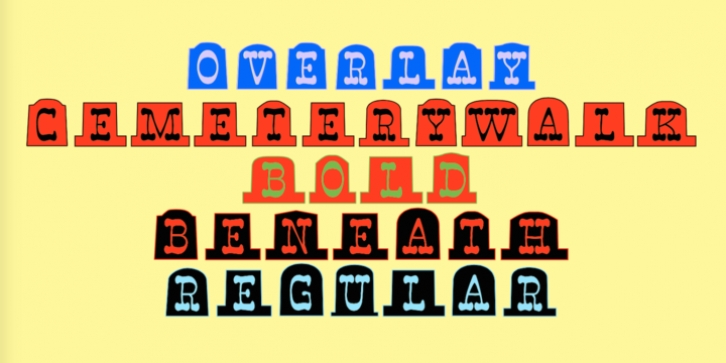 OVERLAY
CEMETERYWALK
BOLD
BENEATH
REGULAR